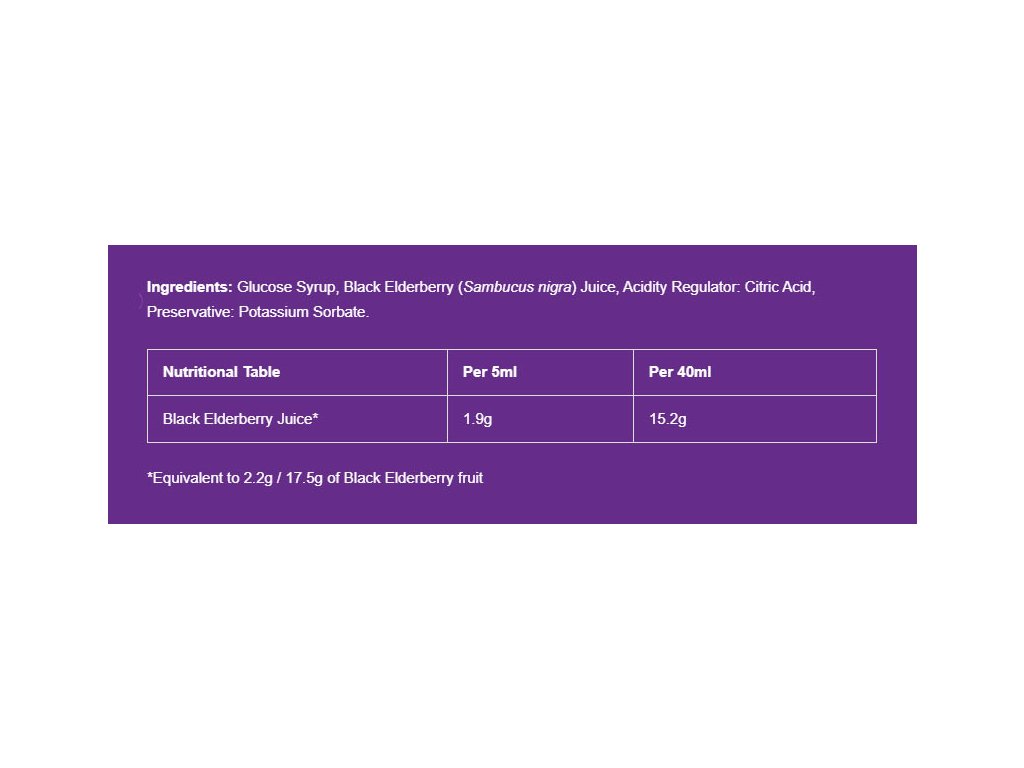 Ingredients: Glucose Syrup, Black Elderberry (Sambucus nigra) Juice, Acidity Regulator: Citric Acid, Preservative: Potassium Sorbate.

| Nutritional Table | Per 5ml | Per 40ml |
|---|---|---|
| Black Elderberry Juice* | 1.9g | 15.2g |

*Equivalent to 2.2g / 17.5g of Black Elderberry fruit